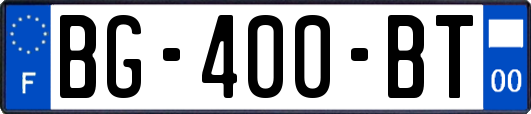 F
BG-400-BT
00